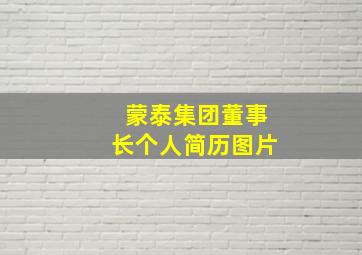 蒙泰集团董事长个人简历图片